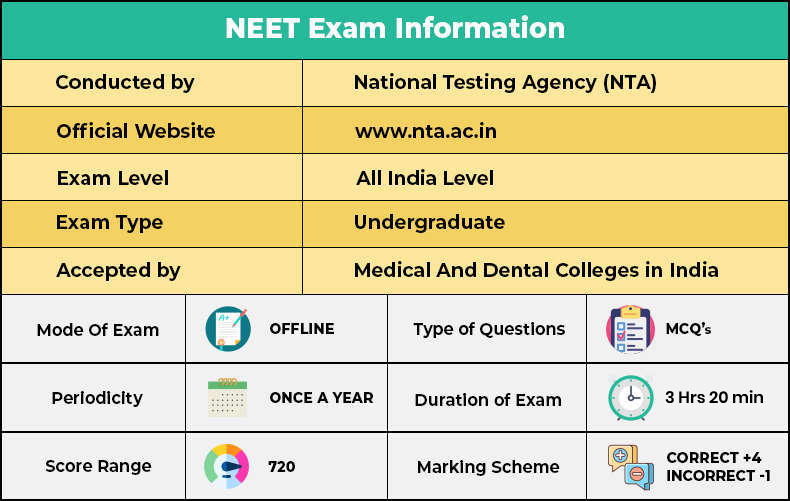 NEET Exam Information

| Conducted by | National Testing Agency (NTA) |
|---|---|
| Official Website | www.nta.ac.in |
| Exam Level | All India Level |
| Exam Type | Undergraduate |
| Accepted by | Medical And Dental Colleges in India |

| Mode Of Exam | OFFLINE | Type of Questions | MCQ's |
|---|---|---|---|
| Periodicity | ONCE A YEAR | Duration of Exam | 3 Hrs 20 min |
| Score Range | 720 | Marking Scheme | CORRECT +4 INCORRECT -1 |